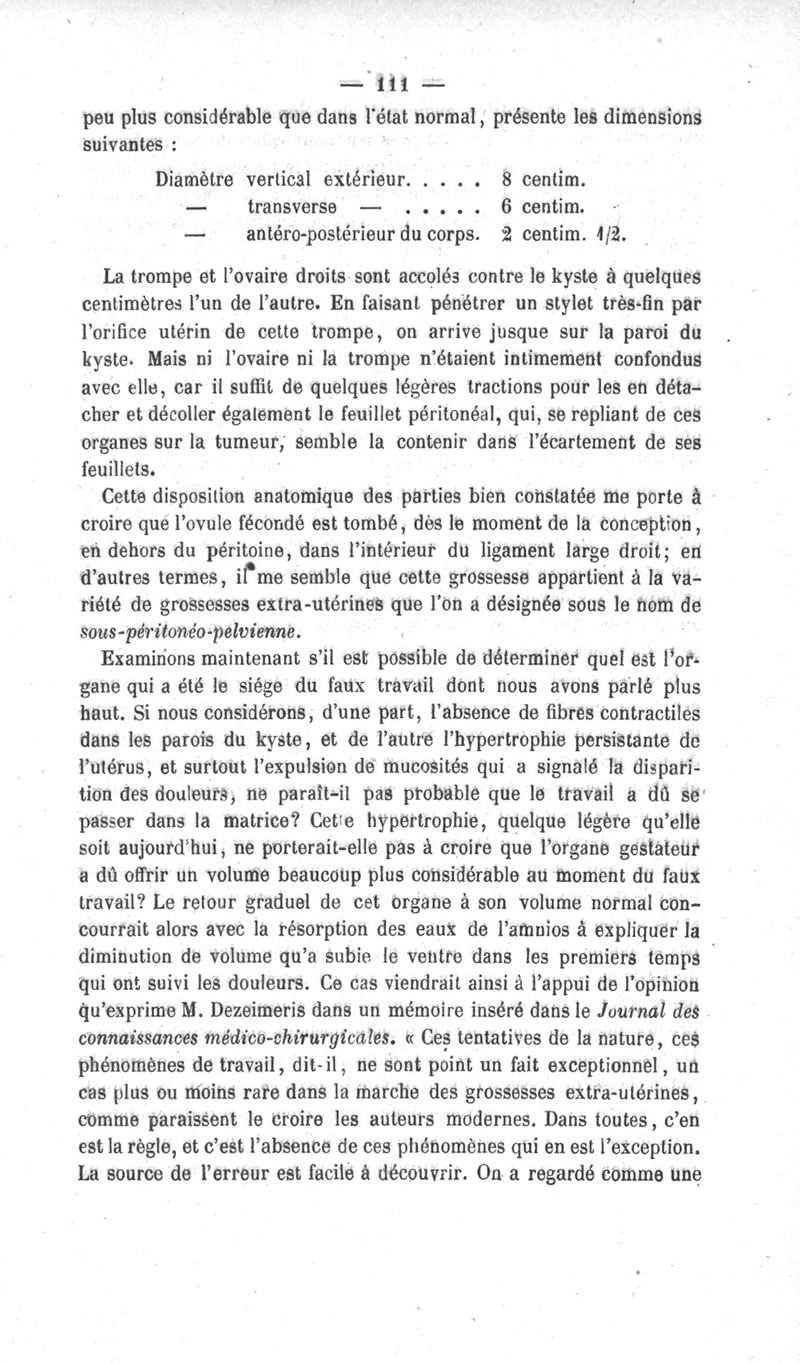 — 111 —

peu plus considérable que dans l'état normal, présente les dimensions suivantes :

Diamètre vertical extérieur. . . . . 8 centim.
— transverse — . . . . . 6 centim.
— antéro-postérieur du corps. 2 centim. 1/2.

La trompe et l'ovaire droits sont accolés contre le kyste à quelques centimètres l'un de l'autre. En faisant pénétrer un stylet très-fin par l'orifice utérin de cette trompe, on arrive jusque sur la paroi du kyste. Mais ni l'ovaire ni la trompe n'étaient intimement confondus avec elle, car il suffit de quelques légères tractions pour les en détacher et décoller également le feuillet péritonéal, qui, se repliant de ces organes sur la tumeur, semble la contenir dans l'écartement de ses feuillets.

Cette disposition anatomique des parties bien constatée me porte à croire que l'ovule fécondé est tombé, dès le moment de la conception, en dehors du péritoine, dans l'intérieur du ligament large droit; en d'autres termes, il me semble que cette grossesse appartient à la variété de grossesses extra-utérines que l'on a désignée sous le nom de sous-péritonéo-pelvienne.

Examinons maintenant s'il est possible de déterminer quel est l'organe qui a été le siége du faux travail dont nous avons parlé plus haut. Si nous considérons, d'une part, l'absence de fibres contractiles dans les parois du kyste, et de l'autre l'hypertrophie persistante de l'utérus, et surtout l'expulsion de mucosités qui a signalé la disparition des douleurs, ne paraît-il pas probable que le travail a dû se passer dans la matrice? Cette hypertrophie, quelque légère qu'elle soit aujourd'hui, ne porterait-elle pas à croire que l'organe gestateur a dû offrir un volume beaucoup plus considérable au moment du faux travail? Le retour graduel de cet organe à son volume normal concourrait alors avec la résorption des eaux de l'amnios à expliquer la diminution de volume qu'a subie le ventre dans les premiers temps qui ont suivi les douleurs. Ce cas viendrait ainsi à l'appui de l'opinion qu'exprime M. Dezeimeris dans un mémoire inséré dans le Journal des connaissances médico-chirurgicales. « Ces tentatives de la nature, ces phénomènes de travail, dit-il, ne sont point un fait exceptionnel, un cas plus ou moins rare dans la marche des grossesses extra-utérines, comme paraissent le croire les auteurs modernes. Dans toutes, c'en est la règle, et c'est l'absence de ces phénomènes qui en est l'exception. La source de l'erreur est facile à découvrir. On a regardé comme une